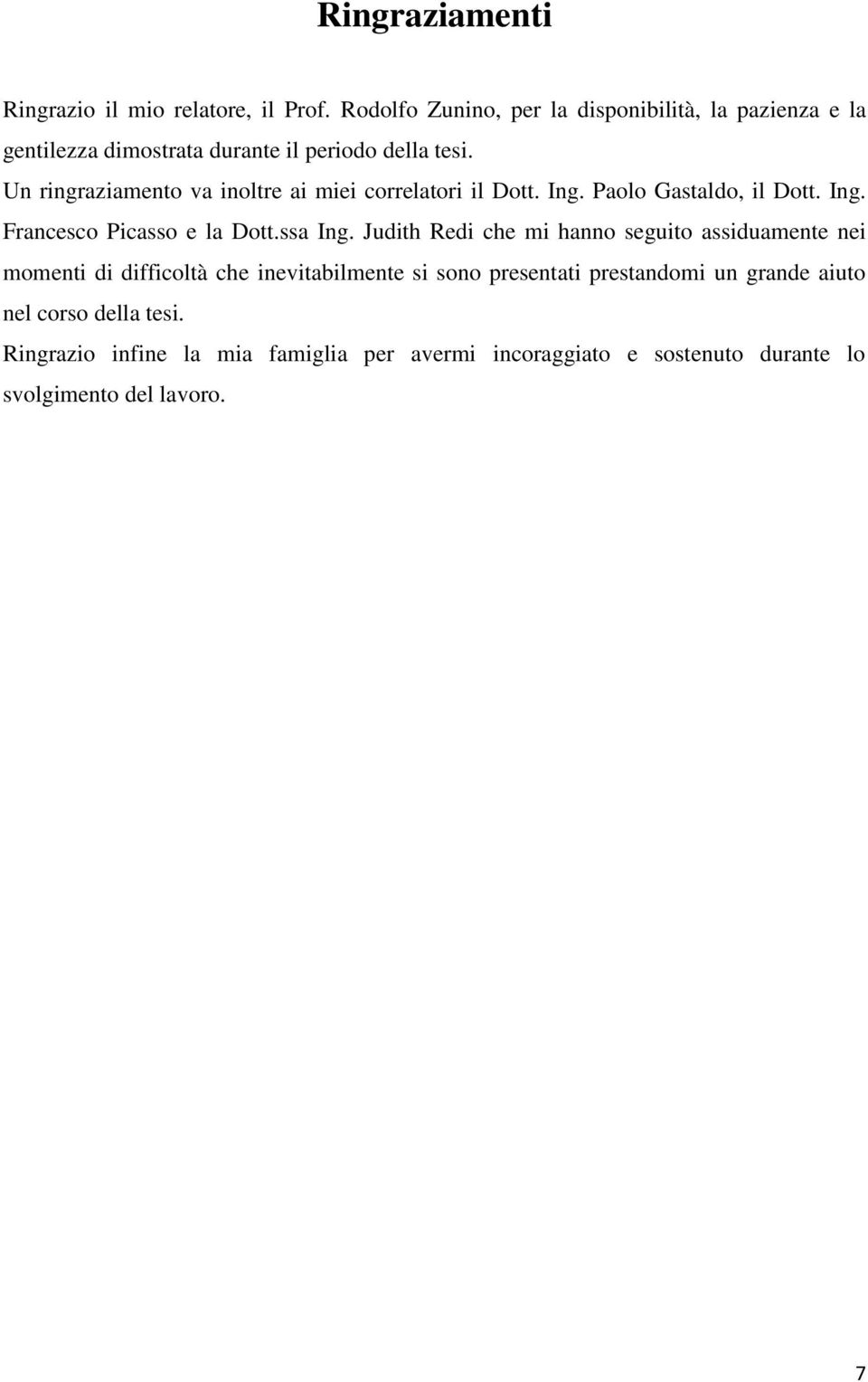 Ringraziamenti

Ringrazio il mio relatore, il Prof. Rodolfo Zunino, per la disponibilità, la pazienza e la gentilezza dimostrata durante il periodo della tesi.

Un ringraziamento va inoltre ai miei correlatori il Dott. Ing. Paolo Gastaldo, il Dott. Ing. Francesco Picasso e la Dott.ssa Ing. Judith Redi che mi hanno seguito assiduamente nei momenti di difficoltà che inevitabilmente si sono presentati prestandomi un grande aiuto nel corso della tesi.

Ringrazio infine la mia famiglia per avermi incoraggiato e sostenuto durante lo svolgimento del lavoro.

7